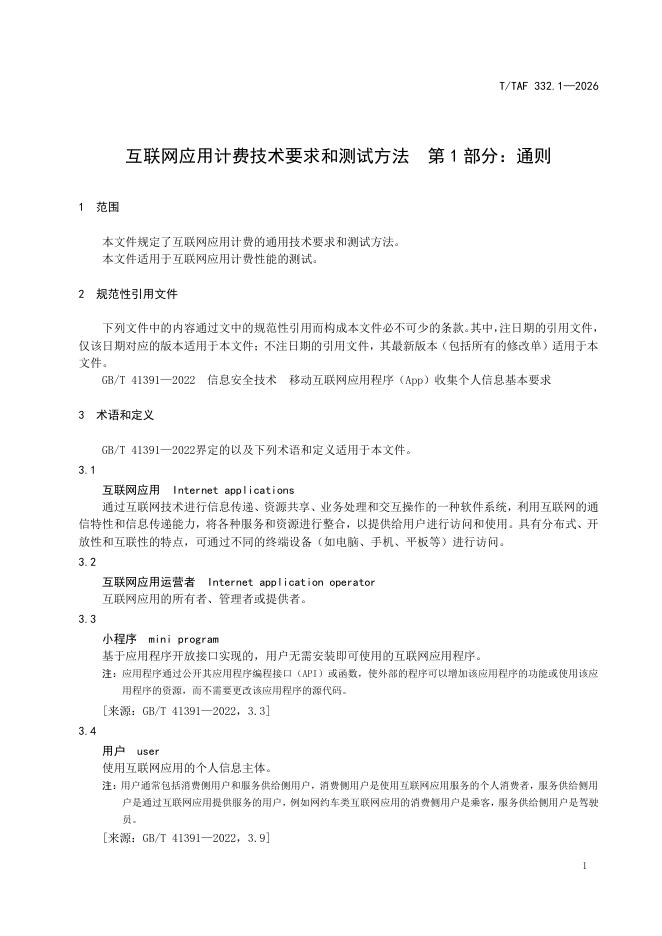 T/TAF 332.1—2026

互联网应用计费技术要求和测试方法 第1部分：通则

1 范围

本文件规定了互联网应用计费的通用技术要求和测试方法。
本文件适用于互联网应用计费性能的测试。

2 规范性引用文件

下列文件中的内容通过文中的规范性引用而构成本文件必不可少的条款。其中，注日期的引用文件，仅该日期对应的版本适用于本文件；不注日期的引用文件，其最新版本（包括所有的修改单）适用于本文件。

GB/T 41391—2022 信息安全技术 移动互联网应用程序（App）收集个人信息基本要求

3 术语和定义

GB/T 41391—2022界定的以及下列术语和定义适用于本文件。

3.1

互联网应用 Internet applications

通过互联网技术进行信息传递、资源共享、业务处理和交互操作的一种软件系统，利用互联网的通信特性和信息传递能力，将各种服务和资源进行整合，以提供给用户进行访问和使用。具有分布式、开放性和互联性的特点，可通过不同的终端设备（如电脑、手机、平板等）进行访问。

3.2

互联网应用运营者 Internet application operator

互联网应用的所有者、管理者或提供者。

3.3

小程序 mini program

基于应用程序开放接口实现的，用户无需安装即可使用的互联网应用程序。

注：应用程序通过公开其应用程序编程接口（API）或函数，使外部的程序可以增加该应用程序的功能或使用该应用程序的资源，而不需要更改该应用程序的源代码。

[来源：GB/T 41391—2022，3.3]

3.4

用户 user

使用互联网应用的个人信息主体。

注：用户通常包括消费侧用户和服务供给侧用户，消费侧用户是使用互联网应用服务的个人消费者，服务供给侧用户是通过互联网应用提供服务的用户，例如网约车类互联网应用的消费侧用户是乘客，服务供给侧用户是驾驶员。

[来源：GB/T 41391—2022，3.9]

1